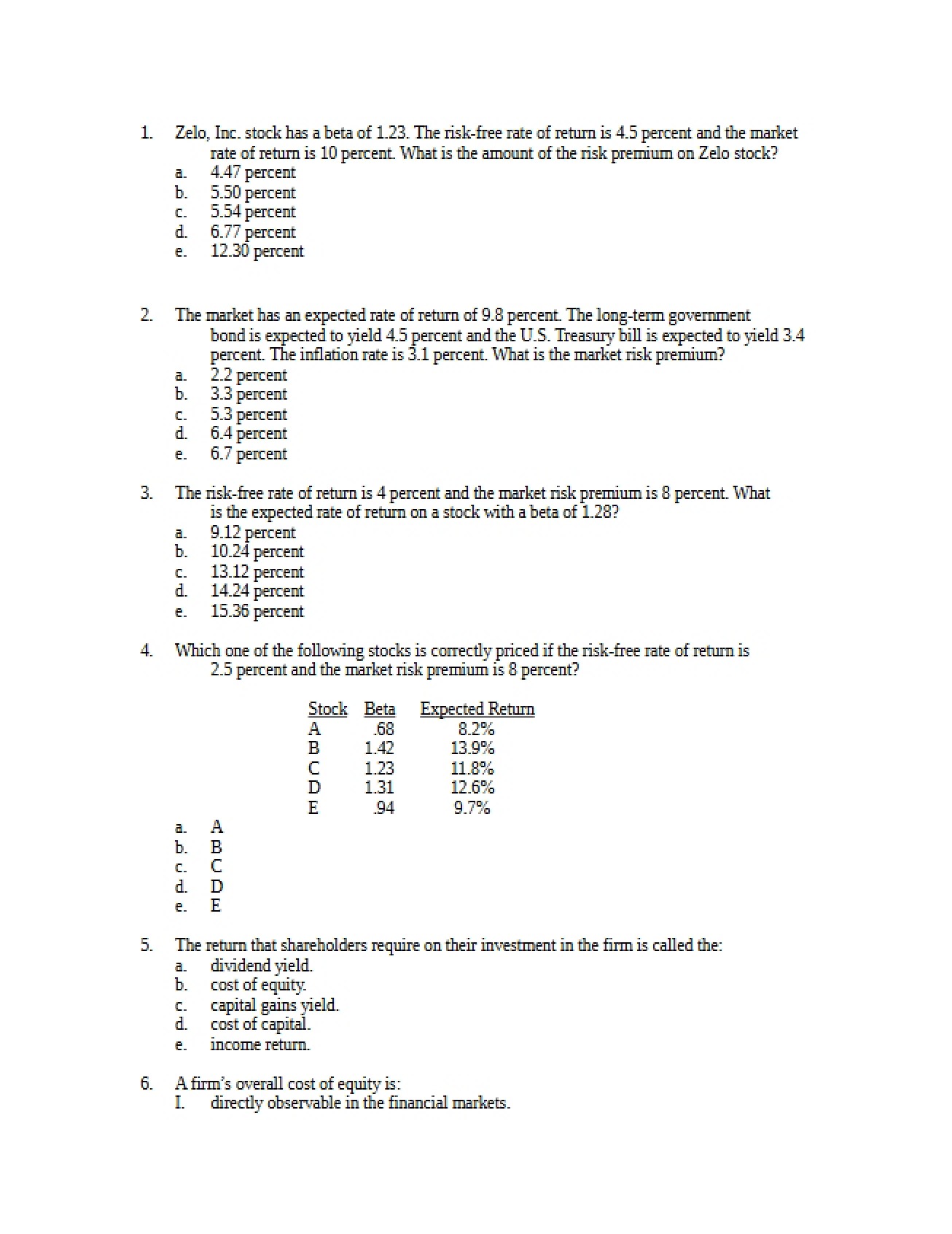 1. Zelo, Inc. stock has a beta of 1.23. The risk-free rate of return is 4.5 percent and the market rate of return is 10 percent. What is the amount of the risk premium on Zelo stock?
a. 4.47 percent
b. 5.50 percent
c. 5.54 percent
d. 6.77 percent
e. 12.30 percent

2. The market has an expected rate of return of 9.8 percent. The long-term government bond is expected to yield 4.5 percent and the U.S. Treasury bill is expected to yield 3.4 percent. The inflation rate is 3.1 percent. What is the market risk premium?
a. 2.2 percent
b. 3.3 percent
c. 5.3 percent
d. 6.4 percent
e. 6.7 percent

3. The risk-free rate of return is 4 percent and the market risk premium is 8 percent. What is the expected rate of return on a stock with a beta of 1.28?
a. 9.12 percent
b. 10.24 percent
c. 13.12 percent
d. 14.24 percent
e. 15.36 percent

4. Which one of the following stocks is correctly priced if the risk-free rate of return is 2.5 percent and the market risk premium is 8 percent?

| Stock | Beta | Expected Return |
|---|---|---|
| A | .68 | 8.2% |
| B | 1.42 | 13.9% |
| C | 1.23 | 11.8% |
| D | 1.31 | 12.6% |
| E | .94 | 9.7% |

a. A
b. B
c. C
d. D
e. E

5. The return that shareholders require on their investment in the firm is called the:
a. dividend yield.
b. cost of equity.
c. capital gains yield.
d. cost of capital.
e. income return.

6. A firm's overall cost of equity is:
I. directly observable in the financial markets.